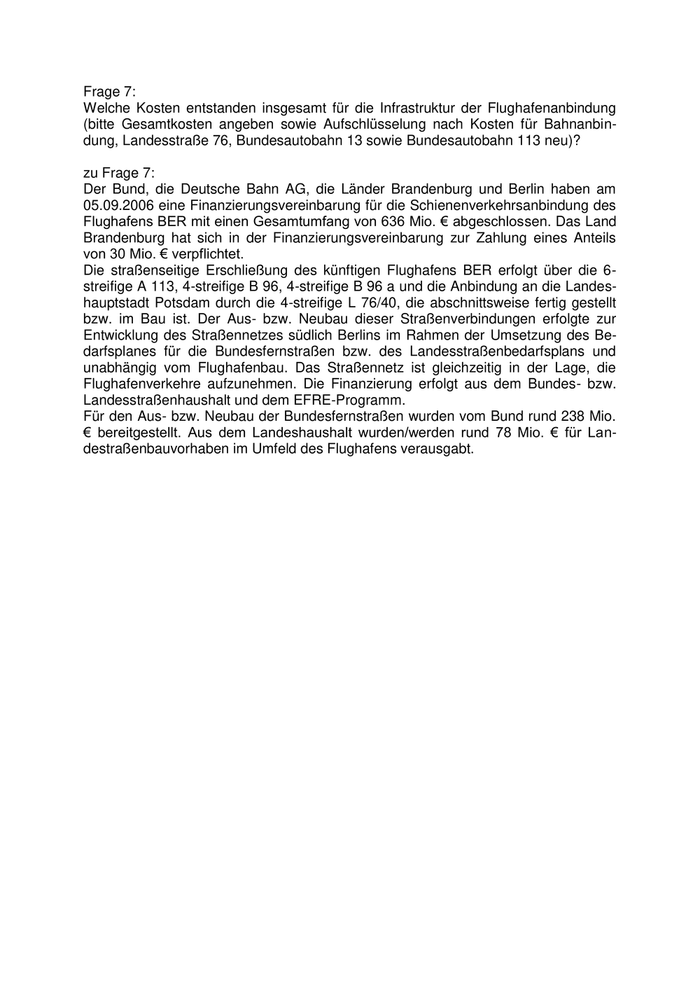 Frage 7:
Welche Kosten entstanden insgesamt für die Infrastruktur der Flughafenanbindung (bitte Gesamtkosten angeben sowie Aufschlüsselung nach Kosten für Bahnanbindung, Landesstraße 76, Bundesautobahn 13 sowie Bundesautobahn 113 neu)?

zu Frage 7:
Der Bund, die Deutsche Bahn AG, die Länder Brandenburg und Berlin haben am 05.09.2006 eine Finanzierungsvereinbarung für die Schienenverkehrsanbindung des Flughafens BER mit einen Gesamtumfang von 636 Mio. € abgeschlossen. Das Land Brandenburg hat sich in der Finanzierungsvereinbarung zur Zahlung eines Anteils von 30 Mio. € verpflichtet.
Die straßenseitige Erschließung des künftigen Flughafens BER erfolgt über die 6-streifige A 113, 4-streifige B 96, 4-streifige B 96 a und die Anbindung an die Landeshauptstadt Potsdam durch die 4-streifige L 76/40, die abschnittsweise fertig gestellt bzw. im Bau ist. Der Aus- bzw. Neubau dieser Straßenverbindungen erfolgte zur Entwicklung des Straßennetzes südlich Berlins im Rahmen der Umsetzung des Bedarfsplanes für die Bundesfernstraßen bzw. des Landesstraßenbedarfsplans und unabhängig vom Flughafenbau. Das Straßennetz ist gleichzeitig in der Lage, die Flughafenverkehre aufzunehmen. Die Finanzierung erfolgt aus dem Bundes- bzw. Landesstraßenhaushalt und dem EFRE-Programm.
Für den Aus- bzw. Neubau der Bundesfernstraßen wurden vom Bund rund 238 Mio. € bereitgestellt. Aus dem Landeshaushalt wurden/werden rund 78 Mio. € für Landestraßenbauvorhaben im Umfeld des Flughafens verausgabt.